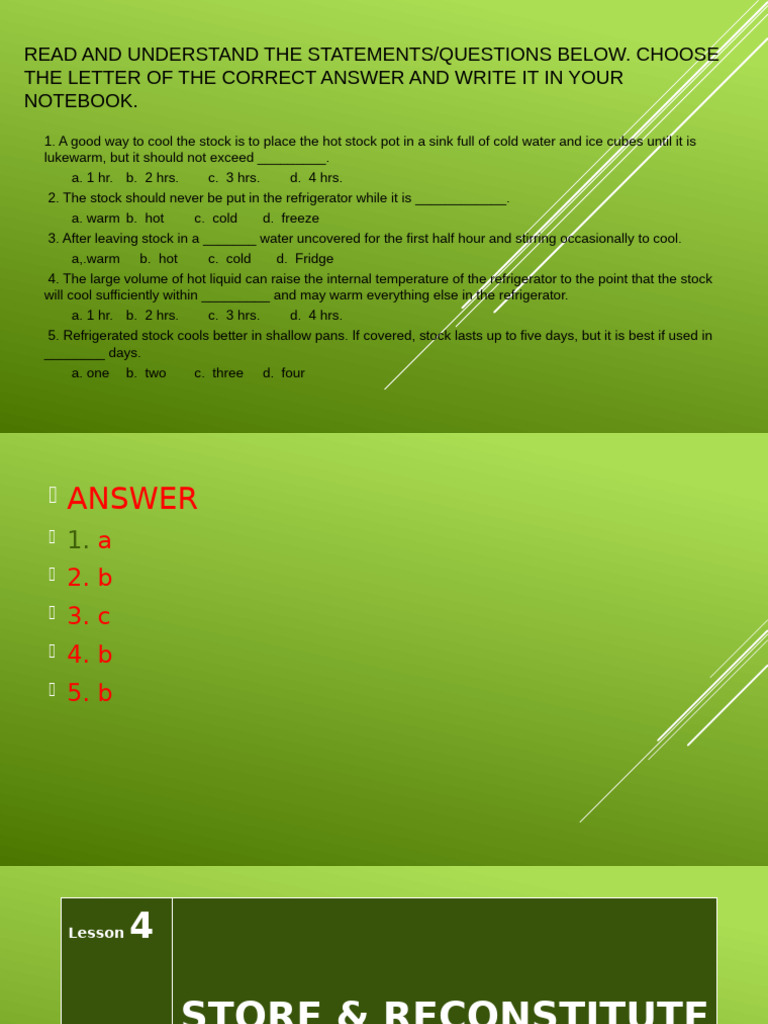 READ AND UNDERSTAND THE STATEMENTS/QUESTIONS BELOW. CHOOSE THE LETTER OF THE CORRECT ANSWER AND WRITE IT IN YOUR NOTEBOOK.

1. A good way to cool the stock is to place the hot stock pot in a sink full of cold water and ice cubes until it is lukewarm, but it should not exceed _________.

a. 1 hr. b. 2 hrs. c. 3 hrs. d. 4 hrs.

2. The stock should never be put in the refrigerator while it is ____________.

a. warm b. hot c. cold d. freeze

3. After leaving stock in a _______ water uncovered for the first half hour and stirring occasionally to cool.

a,.warm b. hot c. cold d. Fridge

4. The large volume of hot liquid can raise the internal temperature of the refrigerator to the point that the stock will cool sufficiently within _________ and may warm everything else in the refrigerator.

a. 1 hr. b. 2 hrs. c. 3 hrs. d. 4 hrs.

5. Refrigerated stock cools better in shallow pans. If covered, stock lasts up to five days, but it is best if used in ________ days.

a. one b. two c. three d. four

ANSWER
1. a
2. b
3. c
4. b
5. b

Lesson 4

STORE & RECONSTITUTE